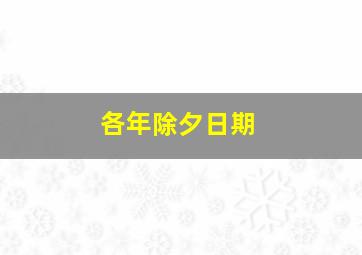 各年除夕日期